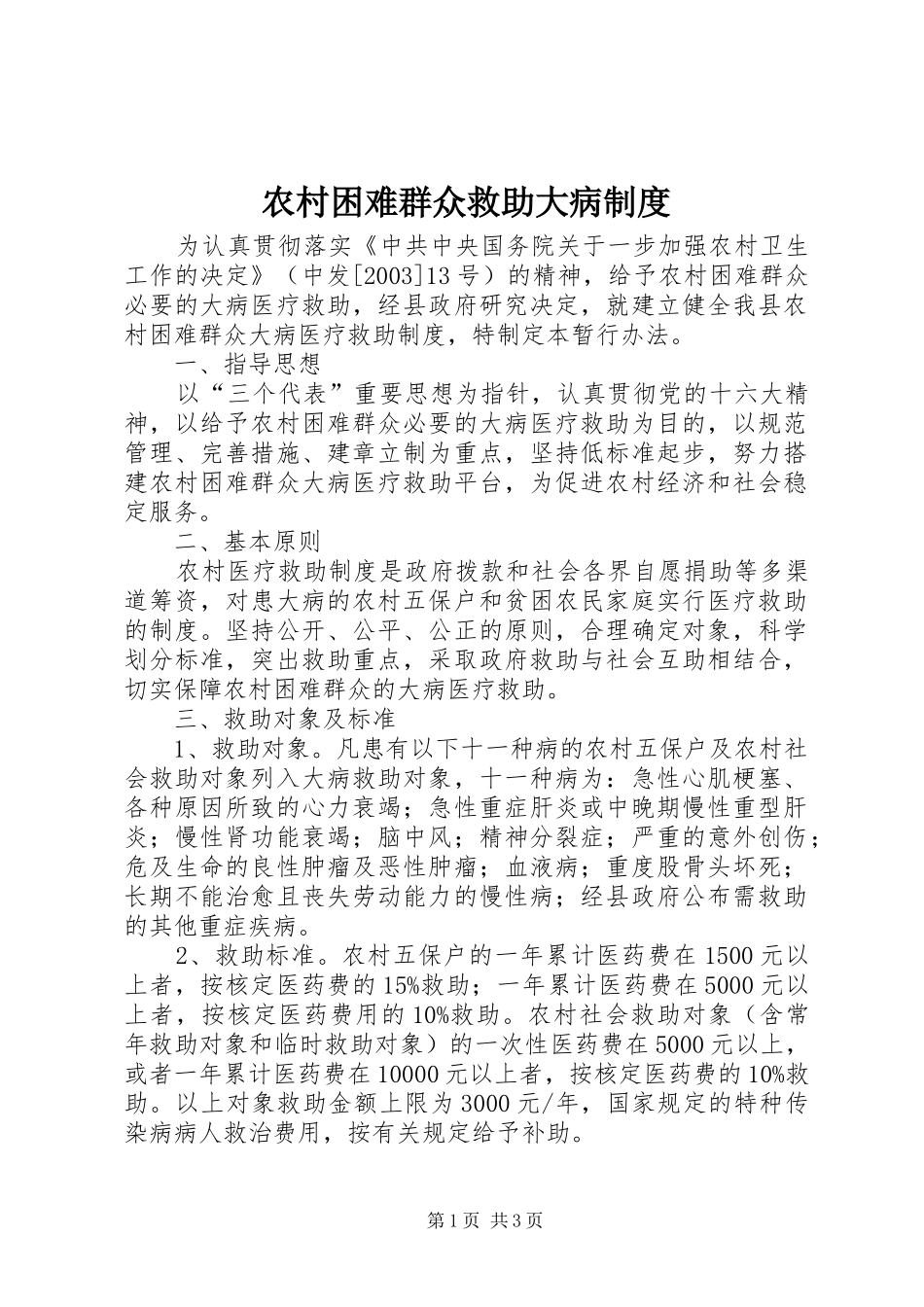 农村困难群众救助大病制度

为认真贯彻落实《中共中央国务院关于一步加强农村卫生工作的决定》（中发[2003]13号）的精神，给予农村困难群众必要的大病医疗救助，经县政府研究决定，就建立健全我县农村困难群众大病医疗救助制度，特制定本暂行办法。

一、指导思想

以“三个代表”重要思想为指针，认真贯彻党的十六大精神，以给予农村困难群众必要的大病医疗救助为目的，以规范管理、完善措施、建章立制为重点，坚持低标准起步，努力搭建农村困难群众大病医疗救助平台，为促进农村经济和社会稳定服务。

二、基本原则

农村医疗救助制度是政府拨款和社会各界自愿捐助等多渠道筹资，对患大病的农村五保户和贫困农民家庭实行医疗救助的制度。坚持公开、公平、公正的原则，合理确定对象，科学划分标准，突出救助重点，采取政府救助与社会互助相结合，切实保障农村困难群众的大病医疗救助。

三、救助对象及标准

1、救助对象。凡患有以下十一种病的农村五保户及农村社会救助对象列入大病救助对象，十一种病为：急性心肌梗塞、各种原因所致的心力衰竭；急性重症肝炎或中晚期慢性重型肝炎；慢性肾功能衰竭；脑中风；精神分裂症；严重的意外创伤；危及生命的良性肿瘤及恶性肿瘤；血液病；重度股骨头坏死；长期不能治愈且丧失劳动能力的慢性病；经县政府公布需救助的其他重症疾病。

2、救助标准。农村五保户的一年累计医药费在1500元以上者，按核定医药费的15%救助；一年累计医药费在5000元以上者，按核定医药费用的10%救助。农村社会救助对象（含常年救助对象和临时救助对象）的一次性医药费在5000元以上，或者一年累计医药费在10000元以上者，按核定医药费的10%救助。以上对象救助金额上限为3000元/年，国家规定的特种传染病病人救治费用，按有关规定给予补助。

第1页 共3页